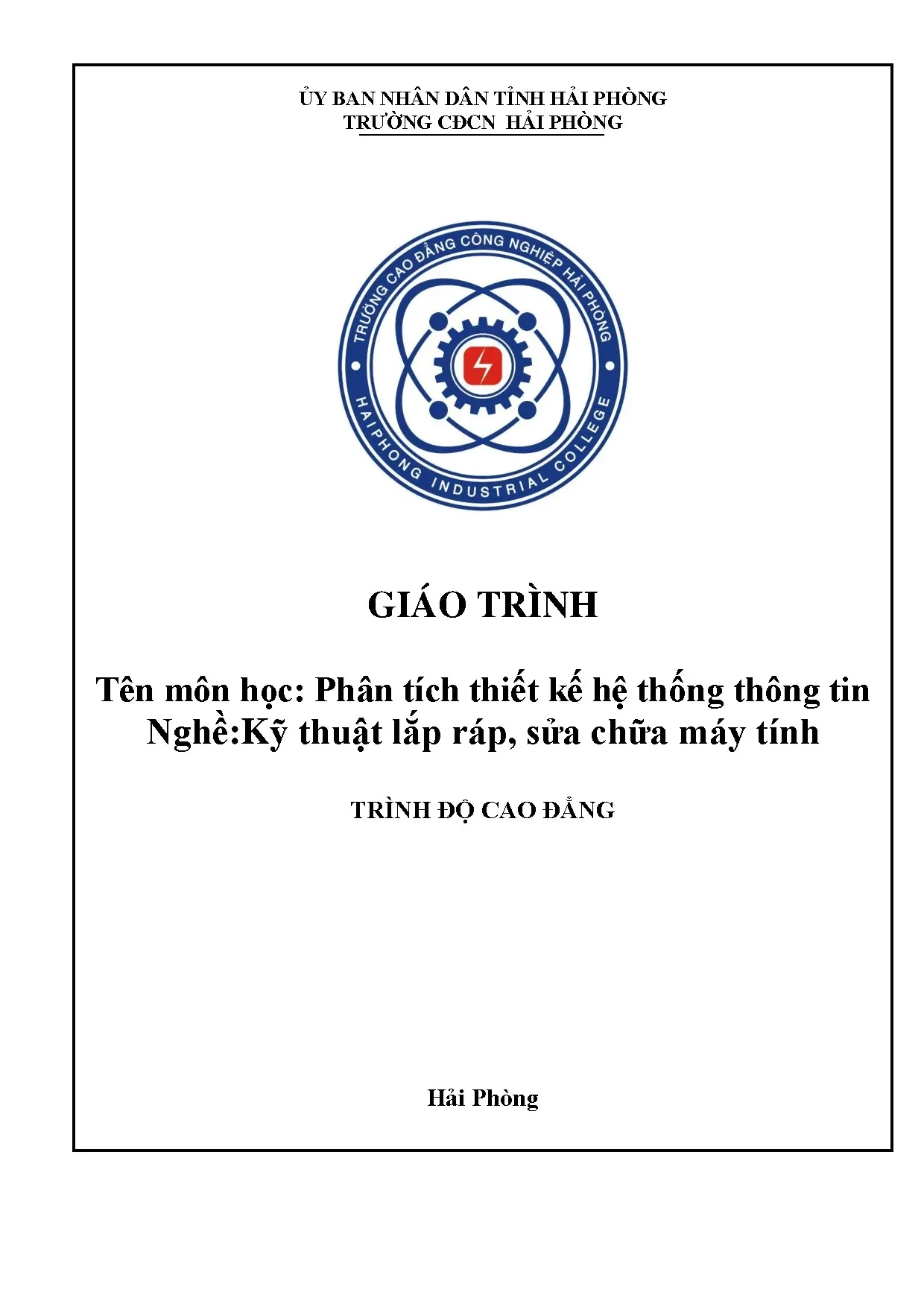 ỦY BAN NHÂN DÂN TỈNH HẢI PHÒNG
TRƯỜNG CĐCN HẢI PHÒNG

TRƯỜNG CAO ĐẲNG CÔNG NGHIỆP HẢI PHÒNG
HAIPHONG INDUSTRIAL COLLEGE

GIÁO TRÌNH

Tên môn học: Phân tích thiết kế hệ thống thông tin
Nghề:Kỹ thuật lắp ráp, sửa chữa máy tính

TRÌNH ĐỘ CAO ĐẲNG

Hải Phòng